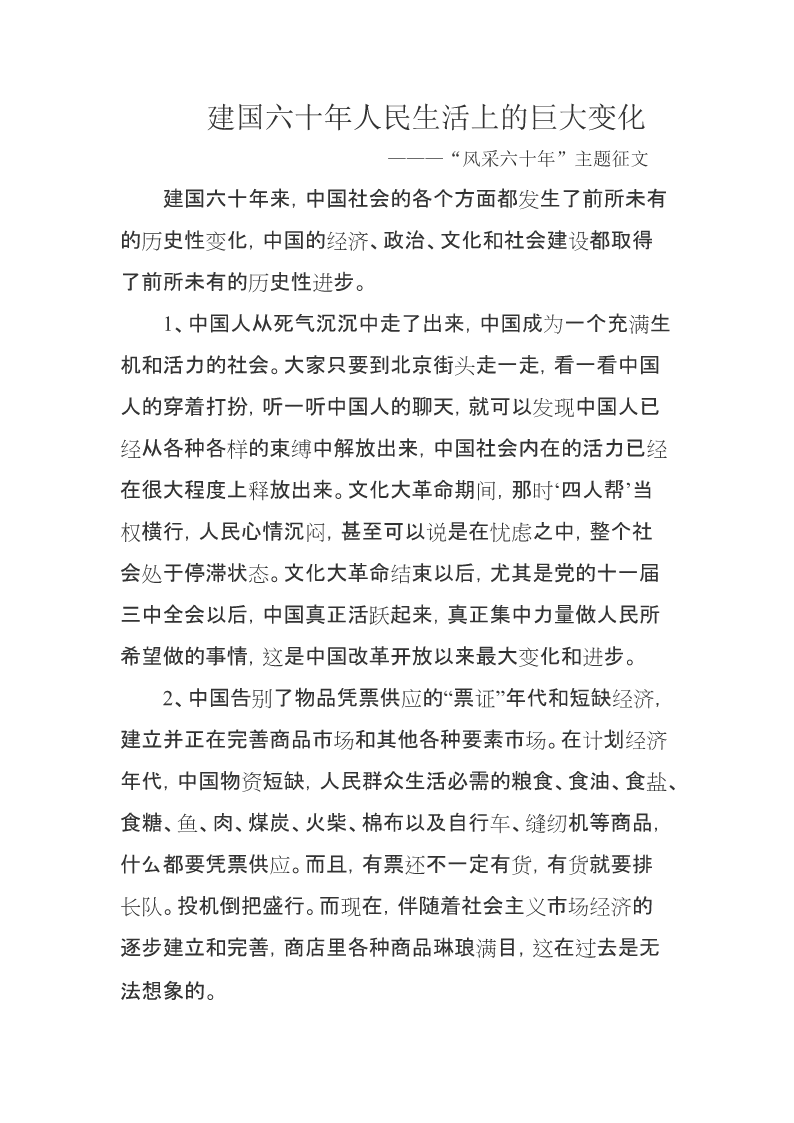 建国六十年人民生活上的巨大变化

———“风采六十年”主题征文

建国六十年来，中国社会的各个方面都发生了前所未有的历史性变化，中国的经济、政治、文化和社会建设都取得了前所未有的历史性进步。

1、中国人从死气沉沉中走了出来，中国成为一个充满生机和活力的社会。大家只要到北京街头走一走，看一看中国人的穿着打扮，听一听中国人的聊天，就可以发现中国人已经从各种各样的束缚中解放出来，中国社会内在的活力已经在很大程度上释放出来。文化大革命期间，那时‘四人帮’当权横行，人民心情沉闷，甚至可以说是在忧虑之中，整个社会处于停滞状态。文化大革命结束以后，尤其是党的十一届三中全会以后，中国真正活跃起来，真正集中力量做人民所希望做的事情，这是中国改革开放以来最大变化和进步。

2、中国告别了物品凭票供应的“票证”年代和短缺经济，建立并正在完善商品市场和其他各种要素市场。在计划经济年代，中国物资短缺，人民群众生活必需的粮食、食油、食盐、食糖、鱼、肉、煤炭、火柴、棉布以及自行车、缝纫机等商品，什么都要凭票供应。而且，有票还不一定有货，有货就要排长队。投机倒把盛行。而现在，伴随着社会主义市场经济的逐步建立和完善，商店里各种商品琳琅满目，这在过去是无法想象的。